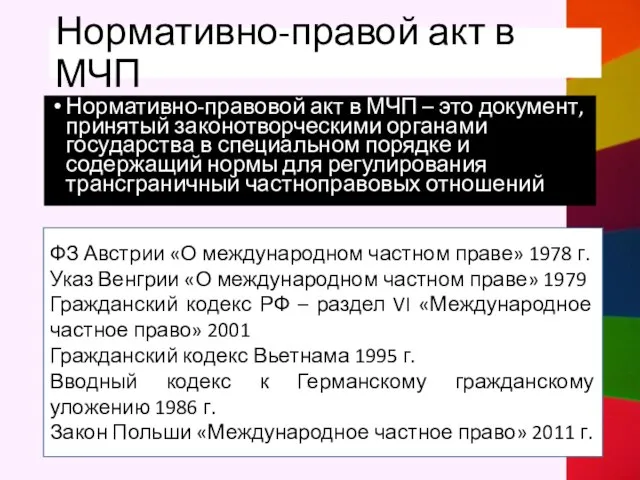 Нормативно-правой акт в МЧП

• Нормативно-правовой акт в МЧП – это документ, принятый законотворческими органами государства в специальном порядке и содержащий нормы для регулирования трансграничный частноправовых отношений

ФЗ Австрии «О международном частном праве» 1978 г.
Указ Венгрии «О международном частном праве» 1979
Гражданский кодекс РФ – раздел VI «Международное частное право» 2001
Гражданский кодекс Вьетнама 1995 г.
Вводный кодекс к Германскому гражданскому уложению 1986 г.
Закон Польши «Международное частное право» 2011 г.